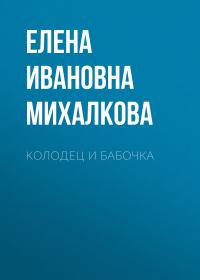 ЕЛЕНА ИВАНОВНА МИХАЛКОВА

КОЛОДЕЦ И БАБОЧКА